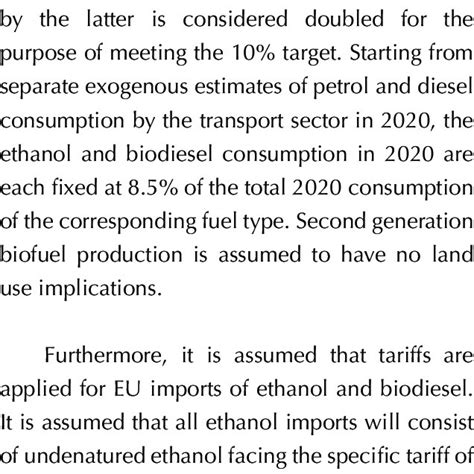 by the latter is considered doubled for the purpose of meeting the 10% target. Starting from separate exogenous estimates of petrol and diesel consumption by the transport sector in 2020, the ethanol and biodiesel consumption in 2020 are each fixed at 8.5% of the total 2020 consumption of the corresponding fuel type. Second generation biofuel production is assumed to have no land use implications.

Furthermore, it is assumed that tariffs are applied for EU imports of ethanol and biodiesel. It is assumed that all ethanol imports will consist of undenatured ethanol facing the specific tariff of